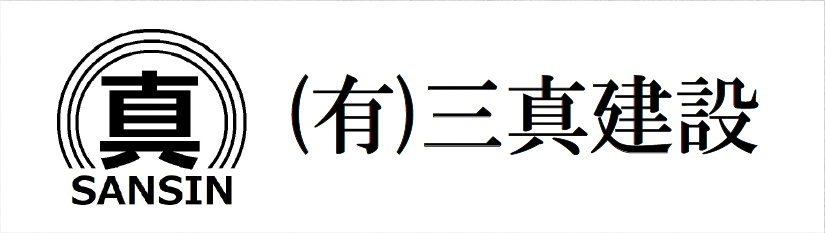 真
SANSIN

(有)三真建設